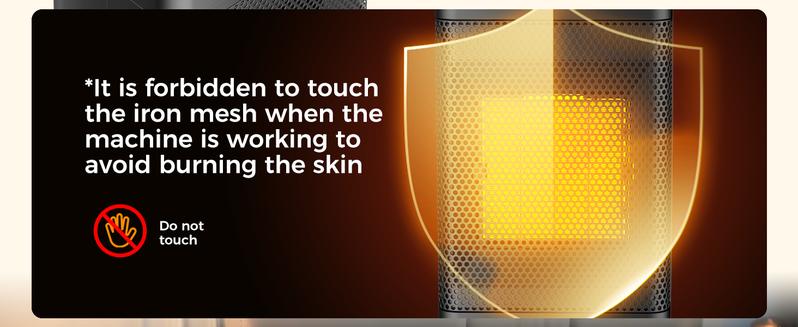 *It is forbidden to touch the iron mesh when the machine is working to avoid burning the skin

Do not touch